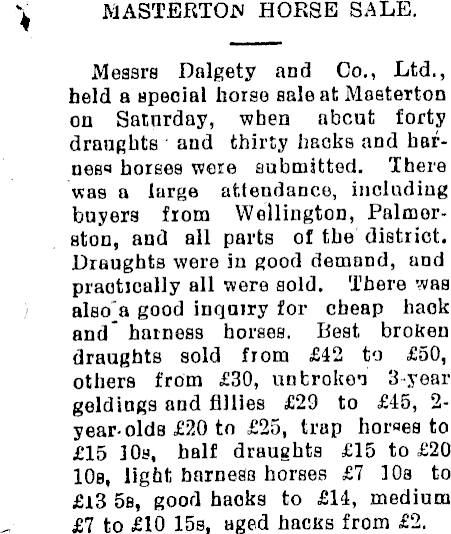 MASTERTON HORSE SALE.

Messrs Dalgety and Co., Ltd., held a special horse sale at Masterton on Saturday, when abcut forty draughts and thirty hacks and harness horses were submitted. There was a large attendance, including buyers from Wellington, Palmerston, and all parts of the district. Draughts were in good demand, and practically all were sold. There was also a good inquiry for cheap hack and harness horses. Best broken draughts sold from £42 to £50, others from £30, unbroken 3-year geldings and fillies £29 to £45, 2-year-olds £20 to £25, trap horses to £15 10s, half draughts £15 to £20 10s, light harness horses £7 10s to £13 5s, good hacks to £14, medium £7 to £10 15s, aged hacks from £2.